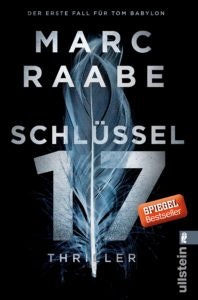 DER ERSTE FALL FÜR TOM BABYLON

MARC RAABE

SCHLÜSSEL 17

SPIEGEL Bestseller

THRILLER

ullstein